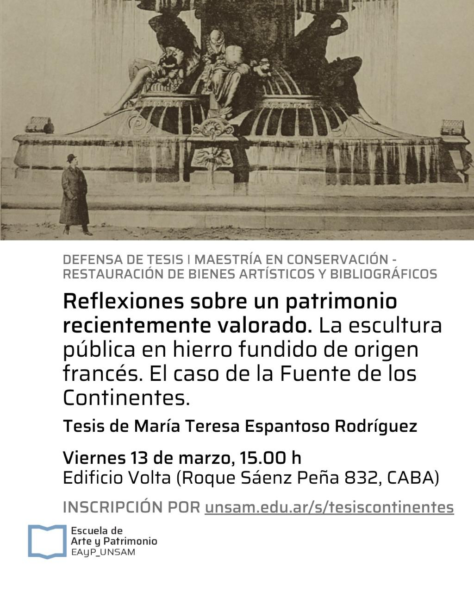 DEFENSA DE TESIS | MAESTRÍA EN CONSERVACIÓN - RESTAURACIÓN DE BIENES ARTÍSTICOS Y BIBLIOGRÁFICOS

Reflexiones sobre un patrimonio recientemente valorado. La escultura pública en hierro fundido de origen francés. El caso de la Fuente de los Continentes.

Tesis de María Teresa Espantoso Rodríguez

Viernes 13 de marzo, 15.00 h
Edificio Volta (Roque Sáenz Peña 832, CABA)

INSCRIPCIÓN POR unsam.edu.ar/s/tesiscontinentes

Escuela de Arte y Patrimonio
EAyP_UNSAM